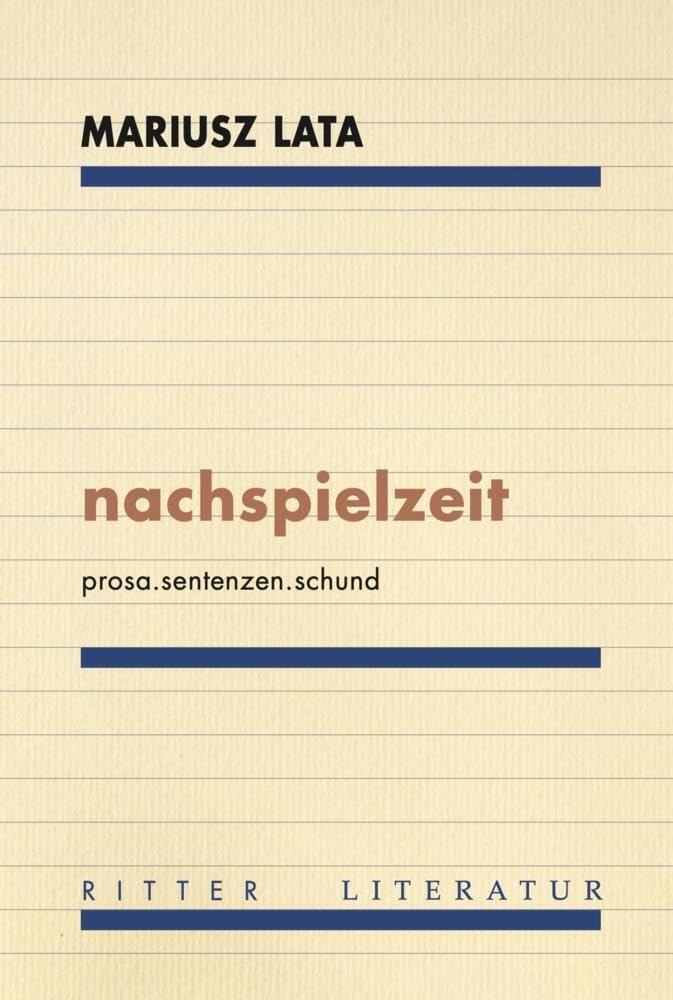 MARIUSZ LATA

nachspielzeit

prosa.sentenzen.schund

RITTER LITERATUR